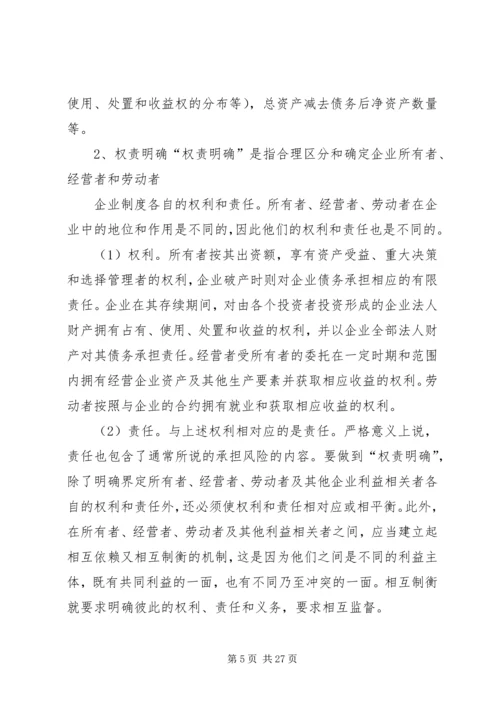 使用、处置和收益权的分布等)，总资产减去债务后净资产数量等。

2、权责明确“权责明确”是指合理区分和确定企业所有者、经营者和劳动者

企业制度各自的权利和责任。所有者、经营者、劳动者在企业中的地位和作用是不同的，因此他们的权利和责任也是不同的。

（1）权利。所有者按其出资额，享有资产受益、重大决策和选择管理者的权利，企业破产时则对企业债务承担相应的有限责任。企业在其存续期间，对由各个投资者投资形成的企业法人财产拥有占有、使用、处置和收益的权利，并以企业全部法人财产对其债务承担责任。经营者受所有者的委托在一定时期和范围内拥有经营企业资产及其他生产要素并获取相应收益的权利。劳动者按照与企业的合约拥有就业和获取相应收益的权利。

（2）责任。与上述权利相对应的是责任。严格意义上说，责任也包含了通常所说的承担风险的内容。要做到“权责明确”，除了明确界定所有者、经营者、劳动者及其他企业利益相关者各自的权利和责任外，还必须使权利和责任相对应或相平衡。此外，在所有者、经营者、劳动者及其他利益相关者之间，应当建立起相互依赖又相互制衡的机制，这是因为他们之间是不同的利益主体，既有共同利益的一面，也有不同乃至冲突的一面。相互制衡就要求明确彼此的权利、责任和义务，要求相互监督。

第 5 页 共 27 页